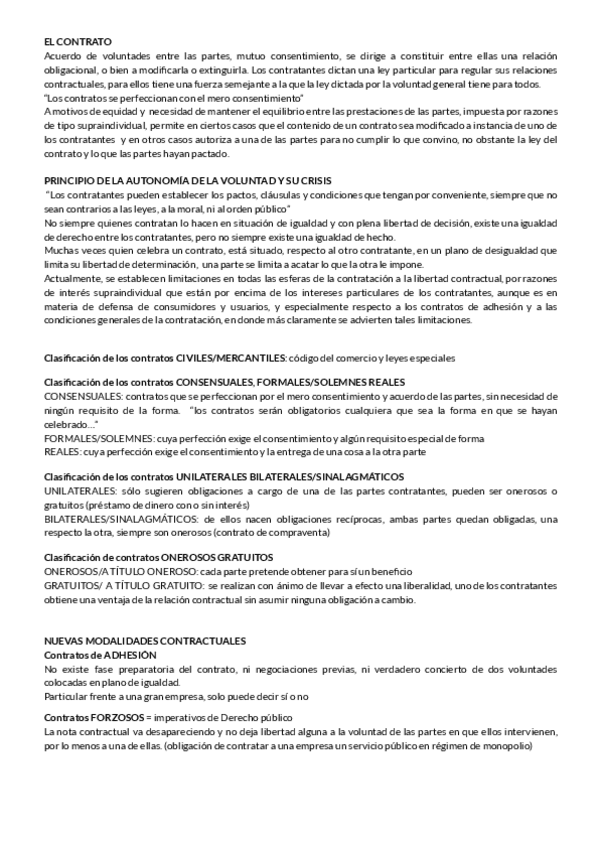 EL CONTRATO
Acuerdo de voluntades entre las partes, mutuo consentimiento, se dirige a constituir entre ellas una relación obligacional, o bien a modificarla o extinguirla. Los contratantes dictan una ley particular para regular sus relaciones contractuales, para ellos tiene una fuerza semejante a la que la ley dictada por la voluntad general tiene para todos.
"Los contratos se perfeccionan con el mero consentimiento"
A motivos de equidad y necesidad de mantener el equilibrio entre las prestaciones de las partes, impuesta por razones de tipo supraindividual, permite en ciertos casos que el contenido de un contrato sea modificado a instancia de uno de los contratantes y en otros casos autoriza a una de las partes para no cumplir lo que convino, no obstante la ley del contrato y lo que las partes hayan pactado.

PRINCIPIO DE LA AUTONOMÍA DE LA VOLUNTAD Y SU CRISIS
"Los contratantes pueden establecer los pactos, cláusulas y condiciones que tengan por conveniente, siempre que no sean contrarios a las leyes, a la moral, ni al orden público"
No siempre quienes contratan lo hacen en situación de igualdad y con plena libertad de decisión, existe una igualdad de derecho entre los contratantes, pero no siempre existe una igualdad de hecho.
Muchas veces quien celebra un contrato, está situado, respecto al otro contratante, en un plano de desigualdad que limita su libertad de determinación, una parte se limita a acatar lo que la otra le impone.
Actualmente, se establecen limitaciones en todas las esferas de la contratación a la libertad contractual, por razones de interés supraindividual que están por encima de los intereses particulares de los contratantes, aunque es en materia de defensa de consumidores y usuarios, y especialmente respecto a los contratos de adhesión y a las condiciones generales de la contratación, en donde más claramente se advierten tales limitaciones.

Clasificación de los contratos CIVILES/MERCANTILES: código del comercio y leyes especiales

Clasificación de los contratos CONSENSUALES, FORMALES/SOLEMNES REALES
CONSENSUALES: contratos que se perfeccionan por el mero consentimiento y acuerdo de las partes, sin necesidad de ningún requisito de la forma. "los contratos serán obligatorios cualquiera que sea la forma en que se hayan celebrado..."
FORMALES/SOLEMNES: cuya perfección exige el consentimiento y algún requisito especial de forma
REALES: cuya perfección exige el consentimiento y la entrega de una cosa a la otra parte

Clasificación de los contratos UNILATERALES BILATERALES/SINALAGMÁTICOS
UNILATERALES: sólo sugieren obligaciones a cargo de una de las partes contratantes, pueden ser onerosos o gratuitos (préstamo de dinero con o sin interés)
BILATERALES/SINALAGMÁTICOS: de ellos nacen obligaciones recíprocas, ambas partes quedan obligadas, una respecto la otra, siempre son onerosos (contrato de compraventa)

Clasificación de contratos ONEROSOS GRATUITOS
ONEROSOS/A TÍTULO ONEROSO: cada parte pretende obtener para sí un beneficio
GRATUITOS/ A TÍTULO GRATUITO: se realizan con ánimo de llevar a efecto una liberalidad, uno de los contratantes obtiene una ventaja de la relación contractual sin asumir ninguna obligación a cambio.

NUEVAS MODALIDADES CONTRACTUALES
Contratos de ADHESIÓN
No existe fase preparatoria del contrato, ni negociaciones previas, ni verdadero concierto de dos voluntades colocadas en plano de igualdad.
Particular frente a una gran empresa, solo puede decir sí o no

Contratos FORZOSOS = imperativos de Derecho público
La nota contractual va desapareciendo y no deja libertad alguna a la voluntad de las partes en que ellos intervienen, por lo menos a una de ellas. (obligación de contratar a una empresa un servicio público en régimen de monopolio)